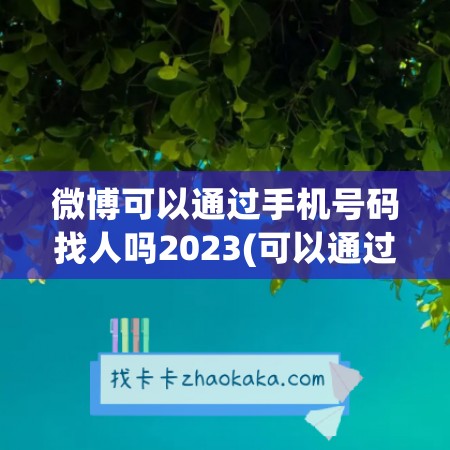 微博可以通过手机号码找人吗2023(可以通过

找卡卡zhaokaka.com